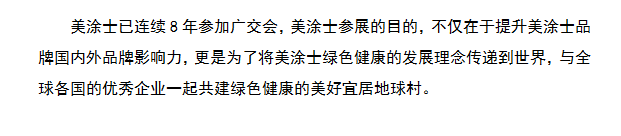 美涂士已连续 8 年参加广交会，美涂士参展的目的，不仅在于提升美涂士品牌国内外品牌影响力，更是为了将美涂士绿色健康的发展理念传递到世界，与全球各国的优秀企业一起共建绿色健康的美好宜居地球村。